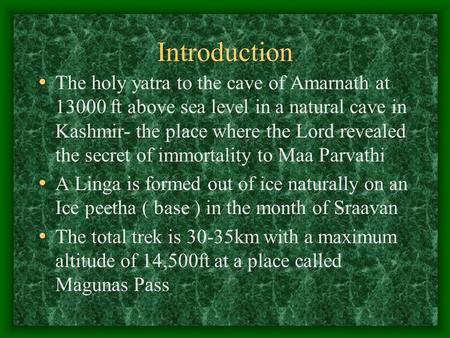 Introduction

• The holy yatra to the cave of Amarnath at 13000 ft above sea level in a natural cave in Kashmir- the place where the Lord revealed the secret of immortality to Maa Parvathi

• A Linga is formed out of ice naturally on an Ice peetha ( base ) in the month of Sraavan

• The total trek is 30-35km with a maximum altitude of 14,500ft at a place called Magunas Pass